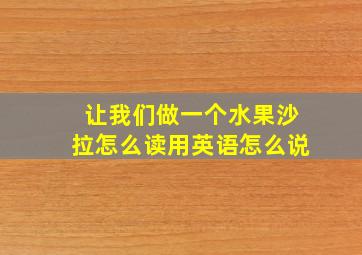 让我们做一个水果沙拉怎么读用英语怎么说